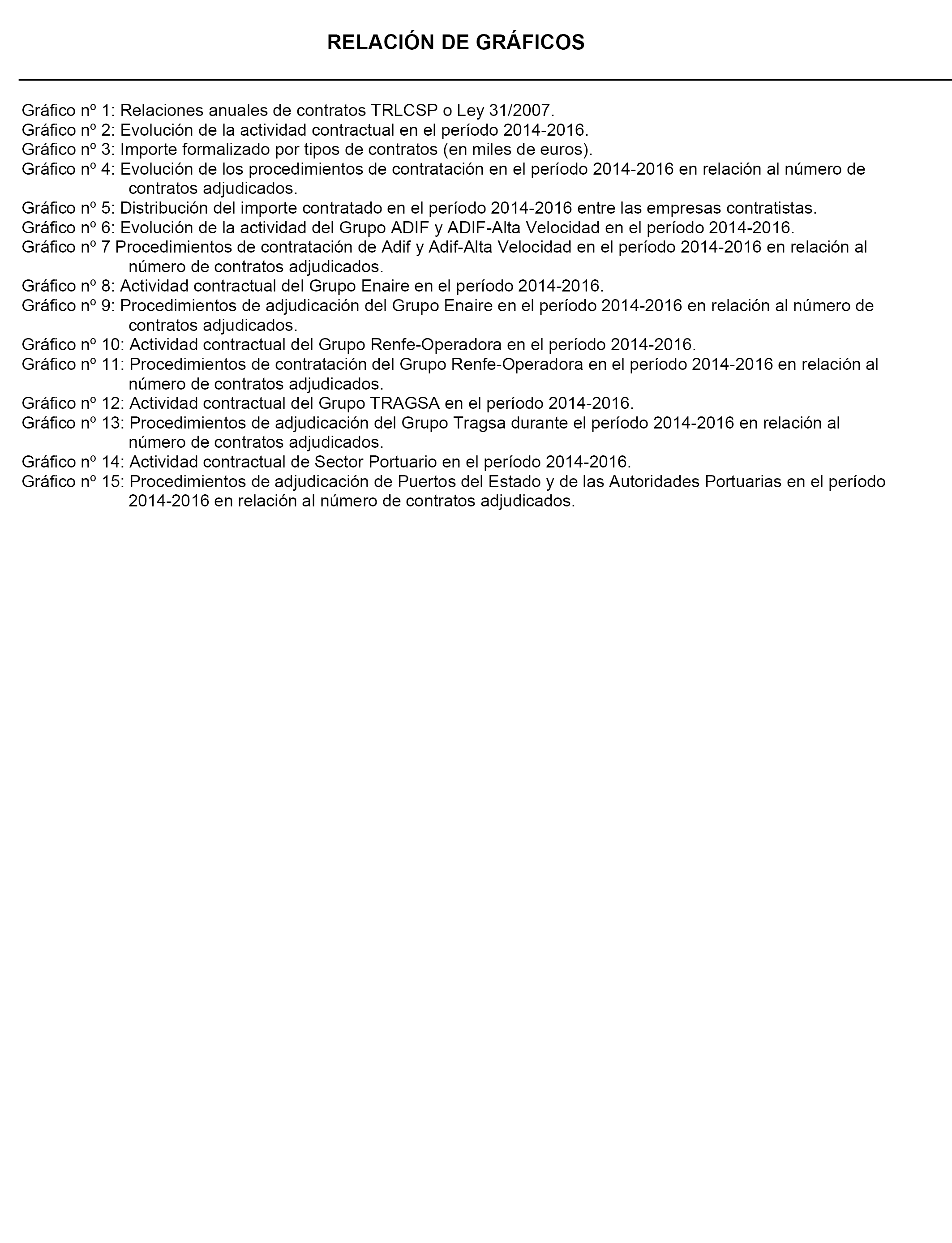 RELACIÓN DE GRÁFICOS

Gráfico nº 1: Relaciones anuales de contratos TRLCSP o Ley 31/2007.
Gráfico nº 2: Evolución de la actividad contractual en el período 2014-2016.
Gráfico nº 3: Importe formalizado por tipos de contratos (en miles de euros).
Gráfico nº 4: Evolución de los procedimientos de contratación en el período 2014-2016 en relación al número de contratos adjudicados.
Gráfico nº 5: Distribución del importe contratado en el período 2014-2016 entre las empresas contratistas.
Gráfico nº 6: Evolución de la actividad del Grupo ADIF y ADIF-Alta Velocidad en el período 2014-2016.
Gráfico nº 7 Procedimientos de contratación de Adif y Adif-Alta Velocidad en el período 2014-2016 en relación al número de contratos adjudicados.
Gráfico nº 8: Actividad contractual del Grupo Enaire en el período 2014-2016.
Gráfico nº 9: Procedimientos de adjudicación del Grupo Enaire en el período 2014-2016 en relación al número de contratos adjudicados.
Gráfico nº 10: Actividad contractual del Grupo Renfe-Operadora en el período 2014-2016.
Gráfico nº 11: Procedimientos de contratación del Grupo Renfe-Operadora en el período 2014-2016 en relación al número de contratos adjudicados.
Gráfico nº 12: Actividad contractual del Grupo TRAGSA en el período 2014-2016.
Gráfico nº 13: Procedimientos de adjudicación del Grupo Tragsa durante el período 2014-2016 en relación al número de contratos adjudicados.
Gráfico nº 14: Actividad contractual de Sector Portuario en el período 2014-2016.
Gráfico nº 15: Procedimientos de adjudicación de Puertos del Estado y de las Autoridades Portuarias en el período 2014-2016 en relación al número de contratos adjudicados.